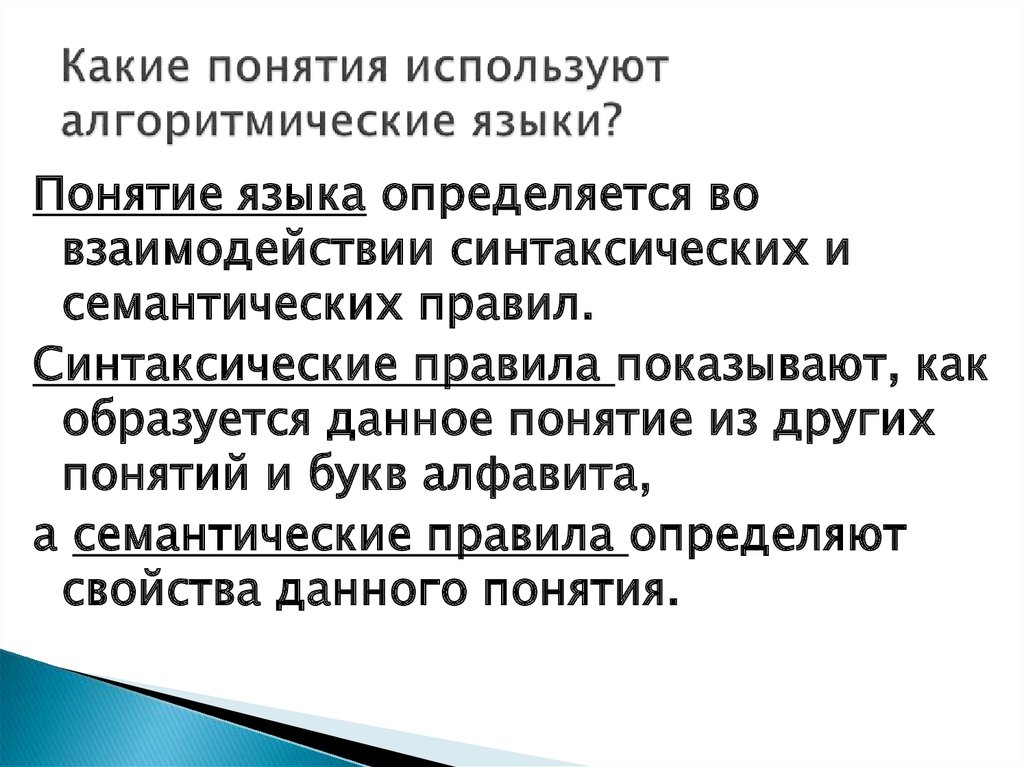 Какие понятия используют алгоритмические языки?

Понятие языка определяется во взаимодействии синтаксических и семантических правил.

Синтаксические правила показывают, как образуется данное понятие из других понятий и букв алфавита,

а семантические правила определяют свойства данного понятия.